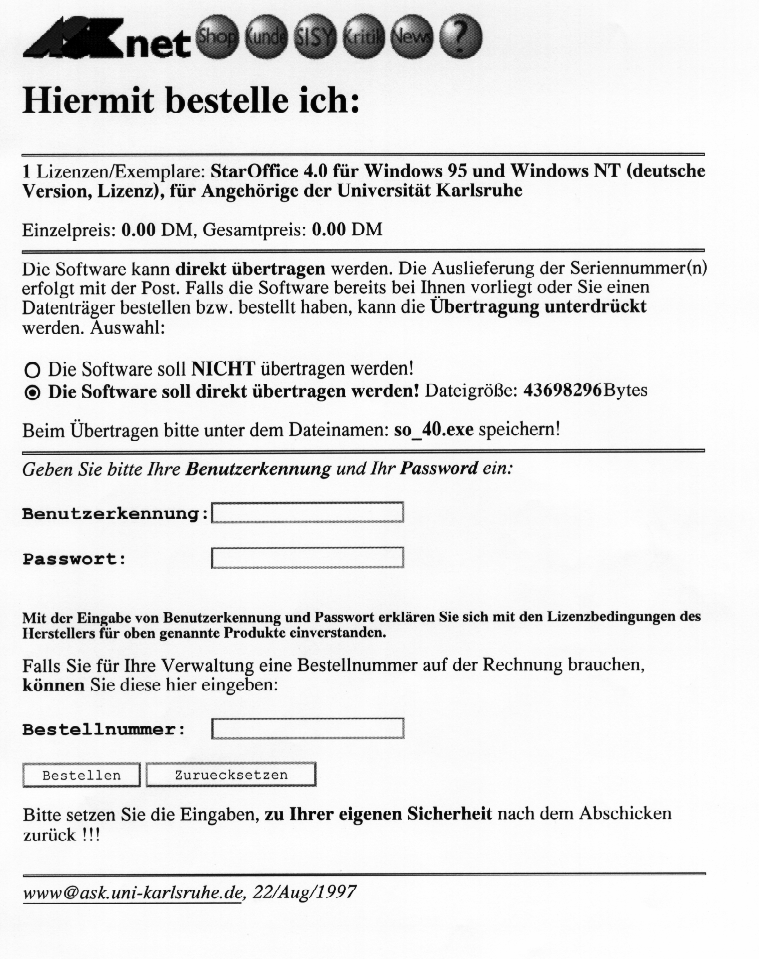 ASKnet Shop Kunde SISY Kritik News ?

Hiermit bestelle ich:

1 Lizenzen/Exemplare: StarOffice 4.0 für Windows 95 und Windows NT (deutsche Version, Lizenz), für Angehörige der Universität Karlsruhe

Einzelpreis: 0.00 DM, Gesamtpreis: 0.00 DM

Die Software kann direkt übertragen werden. Die Auslieferung der Seriennummer(n) erfolgt mit der Post. Falls die Software bereits bei Ihnen vorliegt oder Sie einen Datenträger bestellen bzw. bestellt haben, kann die Übertragung unterdrückt werden. Auswahl:

Die Software soll NICHT übertragen werden!
Die Software soll direkt übertragen werden! Dateigröße: 43698296Bytes

Beim Übertragen bitte unter dem Dateinamen: so_40.exe speichern!

Geben Sie bitte Ihre Benutzerkennung und Ihr Password ein:

Benutzerkennung:

Passwort:

Mit der Eingabe von Benutzerkennung und Passwort erklären Sie sich mit den Lizenzbedingungen des Herstellers für oben genannte Produkte einverstanden.

Falls Sie für Ihre Verwaltung eine Bestellnummer auf der Rechnung brauchen, können Sie diese hier eingeben:

Bestellnummer:

Bestellen Zuruecksetzen

Bitte setzen Sie die Eingaben, zu Ihrer eigenen Sicherheit nach dem Abschicken zurück !!!

www@ask.uni-karlsruhe.de, 22/Aug/1997